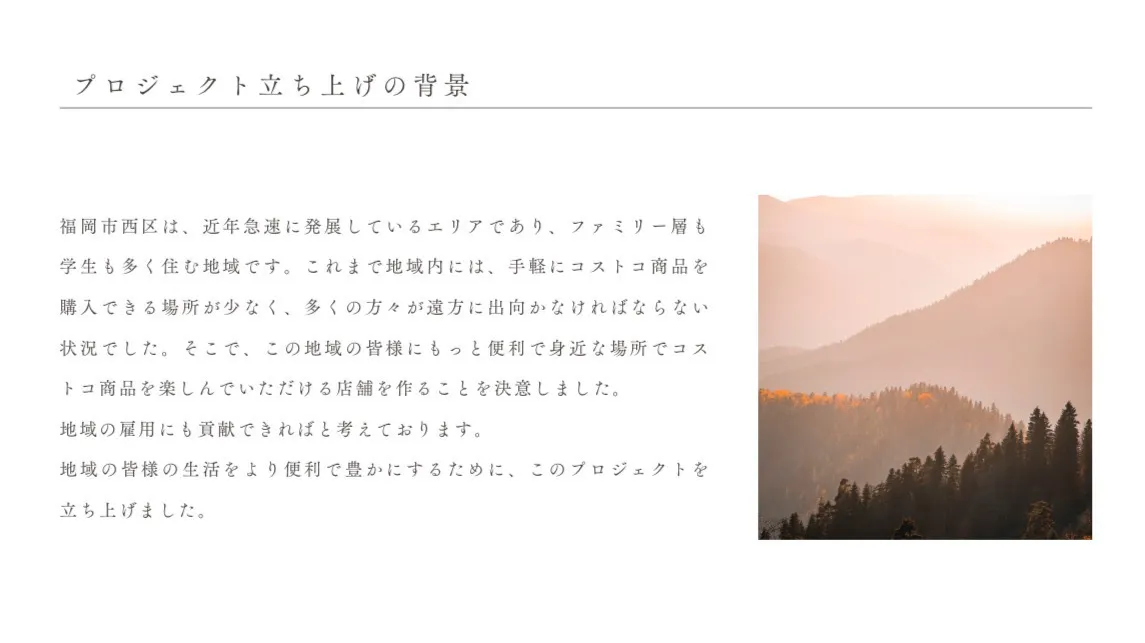 プロジェクト立ち上げの背景

福岡市西区は、近年急速に発展しているエリアであり、ファミリー層も学生も多く住む地域です。これまで地域内には、手軽にコストコ商品を購入できる場所が少なく、多くの方々が遠方に出向かなければならない状況でした。そこで、この地域の皆様にもっと便利で身近な場所でコストコ商品を楽しんでいただける店舗を作ることを決意しました。

地域の雇用にも貢献できればと考えております。

地域の皆様の生活をより便利で豊かにするために、このプロジェクトを立ち上げました。